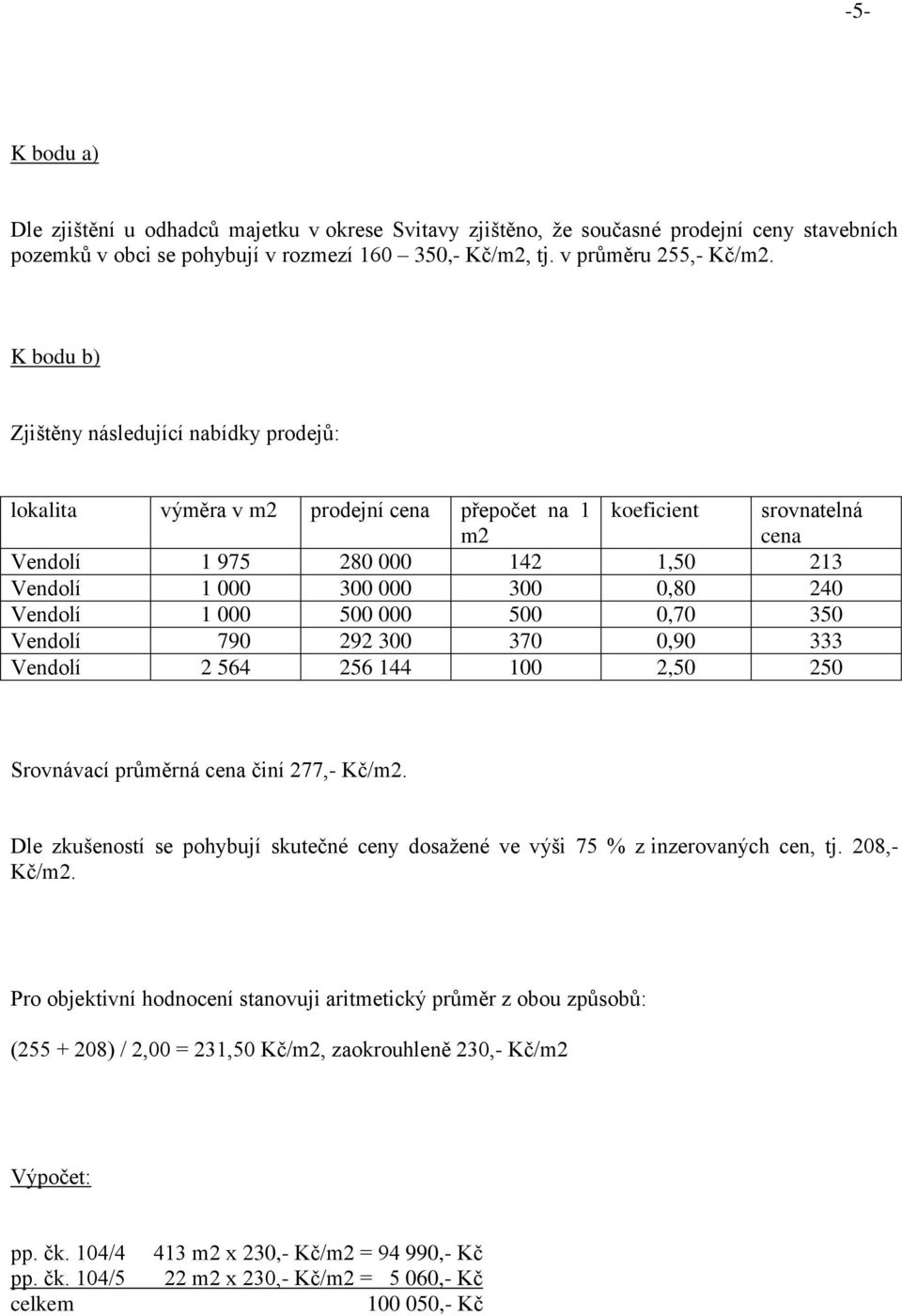 -5-

K bodu a)

Dle zjištění u odhadců majetku v okrese Svitavy zjištěno, že současné prodejní ceny stavebních pozemků v obci se pohybují v rozmezí 160 – 350,- Kč/m2, tj. v průměru 255,- Kč/m2.

K bodu b)

Zjištěny následující nabídky prodejů:

| lokalita | výměra v m2 | prodejní cena | přepočet na 1 m2 | koeficient | srovnatelná cena |
|---|---|---|---|---|---|
| Vendolí | 1 975 | 280 000 | 142 | 1,50 | 213 |
| Vendolí | 1 000 | 300 000 | 300 | 0,80 | 240 |
| Vendolí | 1 000 | 500 000 | 500 | 0,70 | 350 |
| Vendolí | 790 | 292 300 | 370 | 0,90 | 333 |
| Vendolí | 2 564 | 256 144 | 100 | 2,50 | 250 |

Srovnávací průměrná cena činí 277,- Kč/m2.

Dle zkušeností se pohybují skutečné ceny dosažené ve výši 75 % z inzerovaných cen, tj. 208,- Kč/m2.

Pro objektivní hodnocení stanovuji aritmetický průměr z obou způsobů:

(255 + 208) / 2,00 = 231,50 Kč/m2, zaokrouhleně 230,- Kč/m2

Výpočet:

pp. čk. 104/4 413 m2 x 230,- Kč/m2 = 94 990,- Kč
pp. čk. 104/5 22 m2 x 230,- Kč/m2 = 5 060,- Kč
celkem 100 050,- Kč